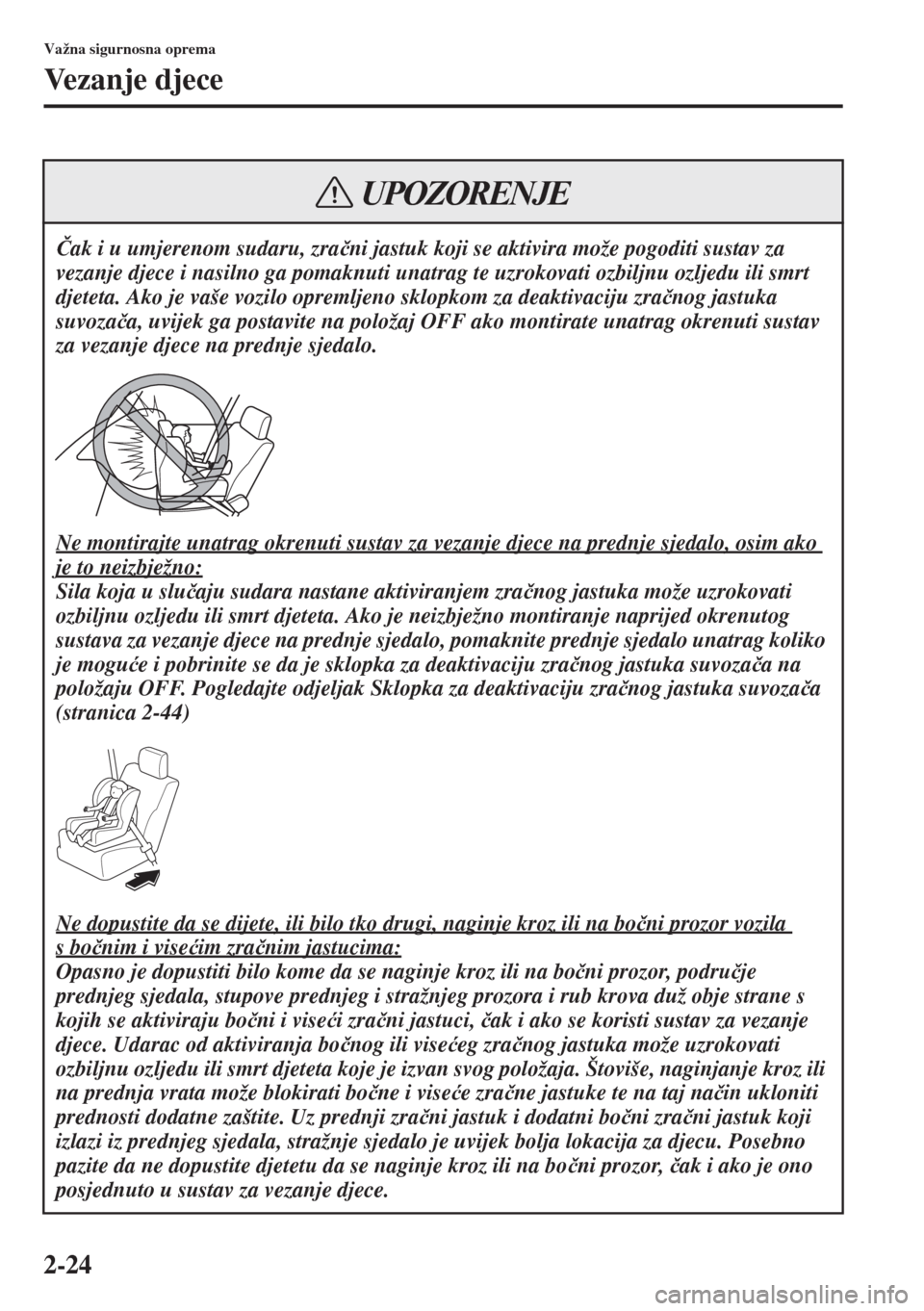 Važna sigurnosna oprema

Vezanje djece

UPOZORENJE

Čak i u umjerenom sudaru, zračni jastuk koji se aktivira može pogoditi sustav za vezanje djece i nasilno ga pomaknuti unatrag te uzrokovati ozbiljnu ozljedu ili smrt djeteta. Ako je vaše vozilo opremljeno sklopkom za deaktivaciju zračnog jastuka suvozača, uvijek ga postavite na položaj OFF ako montirate unatrag okrenuti sustav za vezanje djece na prednje sjedalo.

Ne montirajte unatrag okrenuti sustav za vezanje djece na prednje sjedalo, osim ako je to neizbježno:
Sila koja u slučaju sudara nastane aktiviranjem zračnog jastuka može uzrokovati ozbiljnu ozljedu ili smrt djeteta. Ako je neizbježno montiranje naprijed okrenutog sustava za vezanje djece na prednje sjedalo, pomaknite prednje sjedalo unatrag koliko je moguće i pobrinite se da je sklopka za deaktivaciju zračnog jastuka suvozača na položaju OFF. Pogledajte odjeljak Sklopka za deaktivaciju zračnog jastuka suvozača (stranica 2-44)

Ne dopustite da se dijete, ili bilo tko drugi, naginje kroz ili na bočni prozor vozila s bočnim i visećim zračnim jastucima:
Opasno je dopustiti bilo kome da se naginje kroz ili na bočni prozor, područje prednjeg sjedala, stupove prednjeg i stražnjeg prozora i rub krova duž obje strane s kojih se aktiviraju bočni i viseći zračni jastuci, čak i ako se koristi sustav za vezanje djece. Udarac od aktiviranja bočnog ili visećeg zračnog jastuka može uzrokovati ozbiljnu ozljedu ili smrt djeteta koje je izvan svog položaja. Štoviše, naginjanje kroz ili na prednja vrata može blokirati bočne i viseće zračne jastuke te na taj način ukloniti prednosti dodatne zaštite. Uz prednji zračni jastuk i dodatni bočni zračni jastuk koji izlazi iz prednjeg sjedala, stražnje sjedalo je uvijek bolja lokacija za djecu. Posebno pazite da ne dopustite djetetu da se naginje kroz ili na bočni prozor, čak i ako je ono posjednuto u sustav za vezanje djece.

2-24

carmanualsonline.info